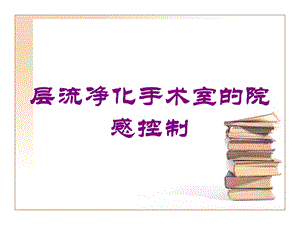 层流净化手术室的院感控制